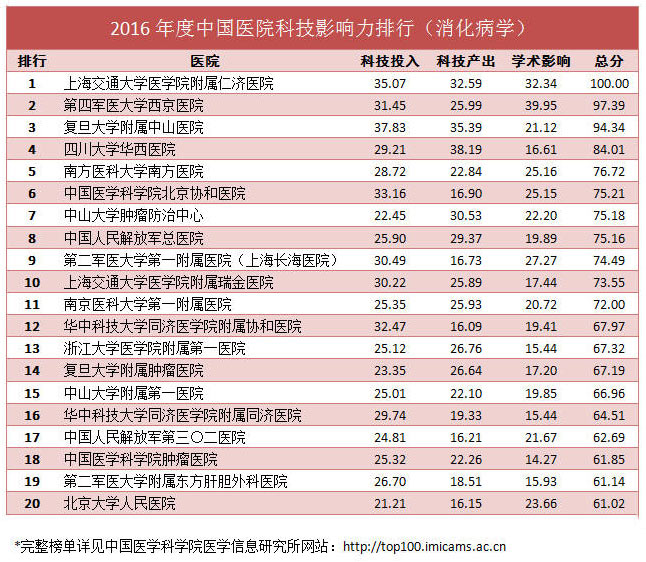 2016 年度中国医院科技影响力排行（消化病学）

| 排行 | 医院 | 科技投入 | 科技产出 | 学术影响 | 总分 |
|---|---|---|---|---|---|
| 1 | 上海交通大学医学院附属仁济医院 | 35.07 | 32.59 | 32.34 | 100.00 |
| 2 | 第四军医大学西京医院 | 31.45 | 25.99 | 39.95 | 97.39 |
| 3 | 复旦大学附属中山医院 | 37.83 | 35.39 | 21.12 | 94.34 |
| 4 | 四川大学华西医院 | 29.21 | 38.19 | 16.61 | 84.01 |
| 5 | 南方医科大学南方医院 | 28.72 | 22.84 | 25.16 | 76.72 |
| 6 | 中国医学科学院北京协和医院 | 33.16 | 16.90 | 25.15 | 75.21 |
| 7 | 中山大学肿瘤防治中心 | 22.45 | 30.53 | 22.20 | 75.18 |
| 8 | 中国人民解放军总医院 | 25.90 | 29.37 | 19.89 | 75.16 |
| 9 | 第二军医大学第一附属医院（上海长海医院） | 30.49 | 16.73 | 27.27 | 74.49 |
| 10 | 上海交通大学医学院附属瑞金医院 | 30.22 | 25.89 | 17.44 | 73.55 |
| 11 | 南京医科大学第一附属医院 | 25.35 | 25.93 | 20.72 | 72.00 |
| 12 | 华中科技大学同济医学院附属协和医院 | 32.47 | 16.09 | 19.41 | 67.97 |
| 13 | 浙江大学医学院附属第一医院 | 25.12 | 26.76 | 15.44 | 67.32 |
| 14 | 复旦大学附属肿瘤医院 | 23.35 | 26.64 | 17.20 | 67.19 |
| 15 | 中山大学附属第一医院 | 25.01 | 22.10 | 19.85 | 66.96 |
| 16 | 华中科技大学同济医学院附属同济医院 | 29.74 | 19.33 | 15.44 | 64.51 |
| 17 | 中国人民解放军第三〇二医院 | 24.81 | 16.21 | 21.67 | 62.69 |
| 18 | 中国医学科学院肿瘤医院 | 25.32 | 22.26 | 14.27 | 61.85 |
| 19 | 第二军医大学附属东方肝胆外科医院 | 26.70 | 18.51 | 15.93 | 61.14 |
| 20 | 北京大学人民医院 | 21.21 | 16.15 | 23.66 | 61.02 |

*完整榜单详见中国医学科学院医学信息研究所网站：http://top100.imicams.ac.cn